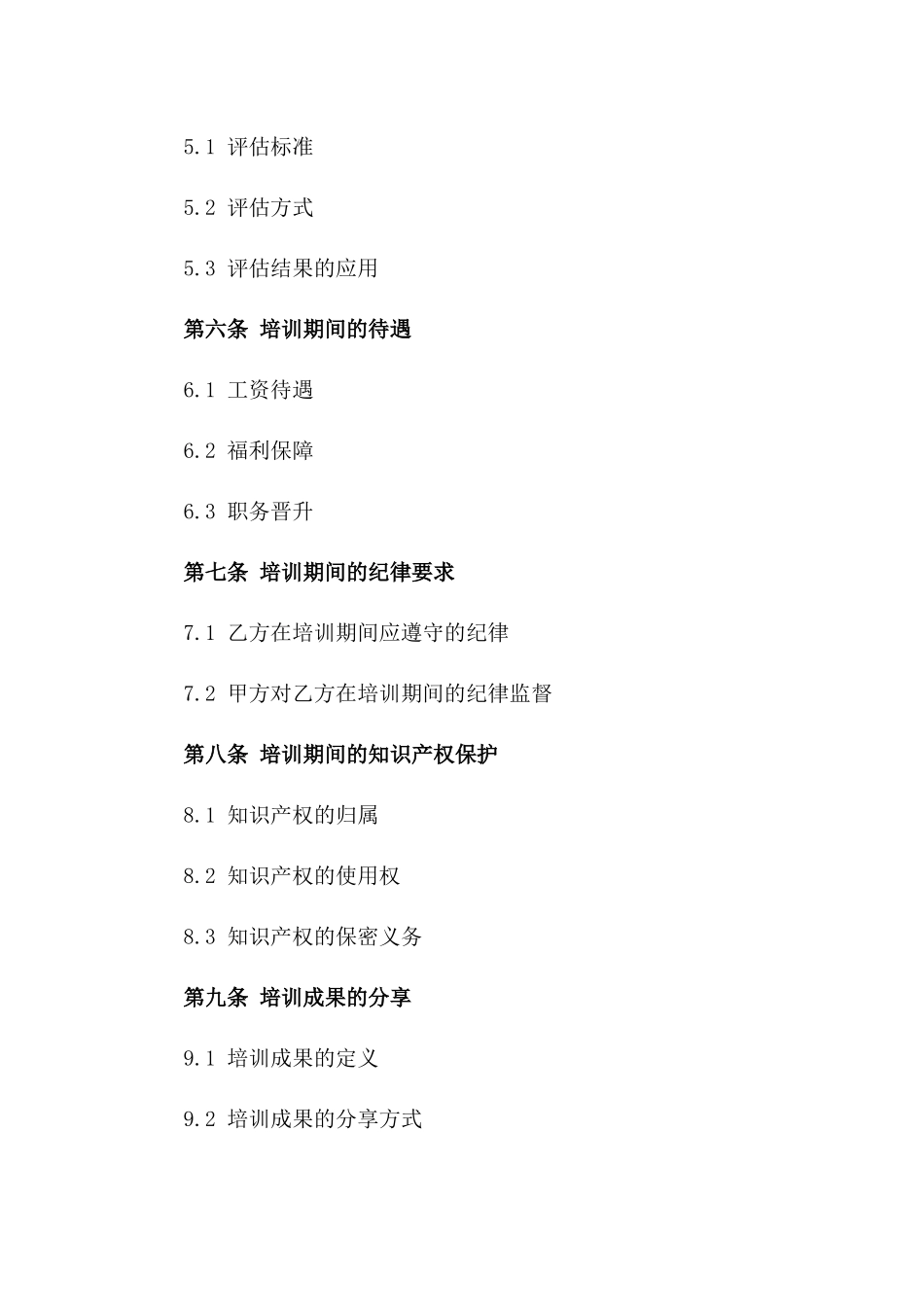 5.1 评估标准

5.2 评估方式

5.3 评估结果的应用

第六条 培训期间的待遇

6.1 工资待遇

6.2 福利保障

6.3 职务晋升

第七条 培训期间的纪律要求

7.1 乙方在培训期间应遵守的纪律

7.2 甲方对乙方在培训期间的纪律监督

第八条 培训期间的知识产权保护

8.1 知识产权的归属

8.2 知识产权的使用权

8.3 知识产权的保密义务

第九条 培训成果的分享

9.1 培训成果的定义

9.2 培训成果的分享方式